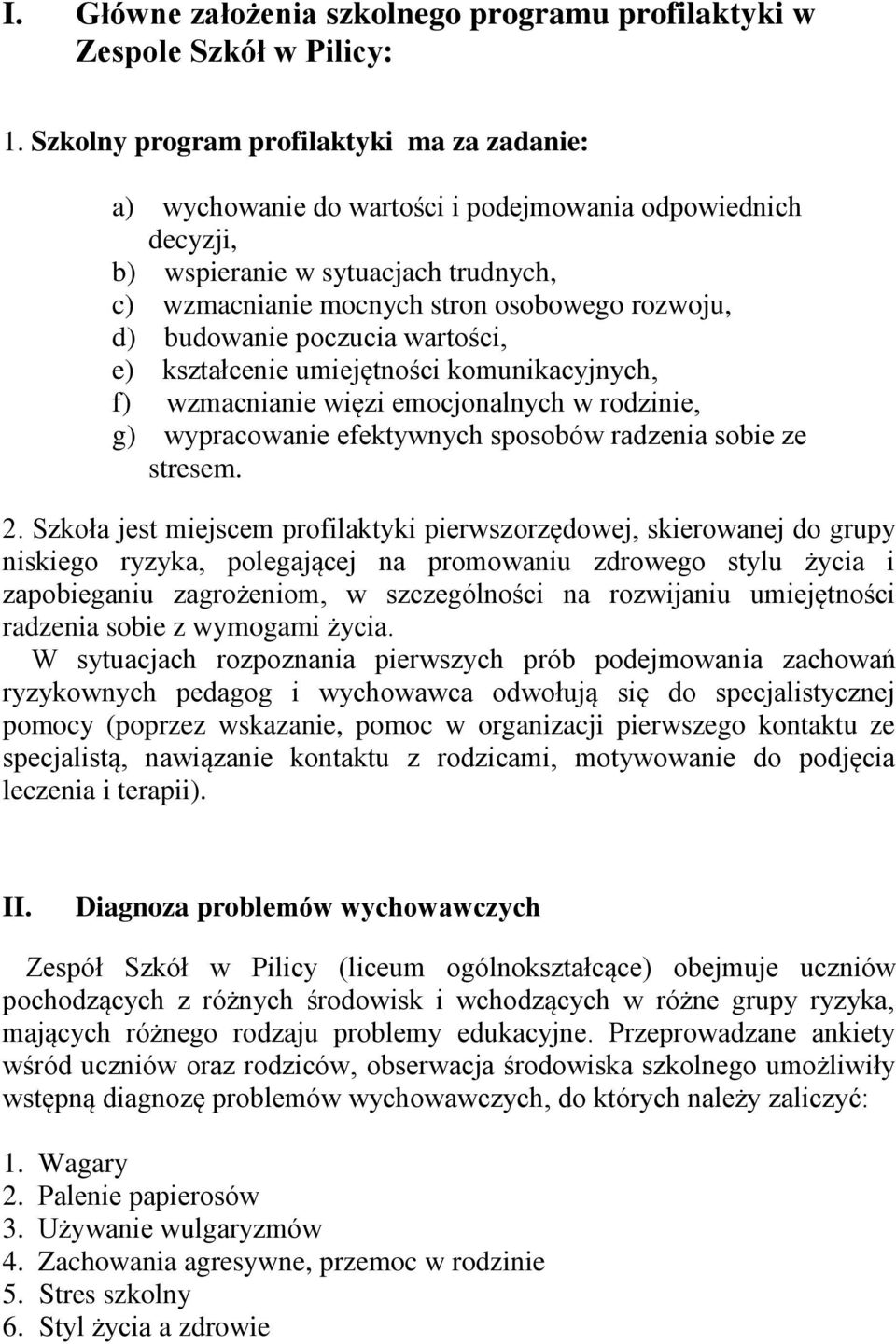 I. Główne założenia szkolnego programu profilaktyki w Zespole Szkół w Pilicy:

1. Szkolny program profilaktyki ma za zadanie:

a) wychowanie do wartości i podejmowania odpowiednich decyzji,
b) wspieranie w sytuacjach trudnych,
c) wzmacnianie mocnych stron osobowego rozwoju,
d) budowanie poczucia wartości,
e) kształcenie umiejętności komunikacyjnych,
f) wzmacnianie więzi emocjonalnych w rodzinie,
g) wypracowanie efektywnych sposobów radzenia sobie ze stresem.

2. Szkoła jest miejscem profilaktyki pierwszorzędowej, skierowanej do grupy niskiego ryzyka, polegającej na promowaniu zdrowego stylu życia i zapobieganiu zagrożeniom, w szczególności na rozwijaniu umiejętności radzenia sobie z wymogami życia.
W sytuacjach rozpoznania pierwszych prób podejmowania zachowań ryzykownych pedagog i wychowawca odwołują się do specjalistycznej pomocy (poprzez wskazanie, pomoc w organizacji pierwszego kontaktu ze specjalistą, nawiązanie kontaktu z rodzicami, motywowanie do podjęcia leczenia i terapii).

II. Diagnoza problemów wychowawczych

Zespół Szkół w Pilicy (liceum ogólnokształcące) obejmuje uczniów pochodzących z różnych środowisk i wchodzących w różne grupy ryzyka, mających różnego rodzaju problemy edukacyjne. Przeprowadzane ankiety wśród uczniów oraz rodziców, obserwacja środowiska szkolnego umożliwiły wstępną diagnozę problemów wychowawczych, do których należy zaliczyć:

1. Wagary
2. Palenie papierosów
3. Używanie wulgaryzmów
4. Zachowania agresywne, przemoc w rodzinie
5. Stres szkolny
6. Styl życia a zdrowie